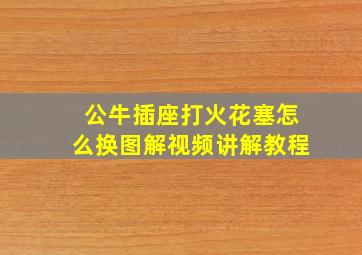 公牛插座打火花塞怎么换图解视频讲解教程